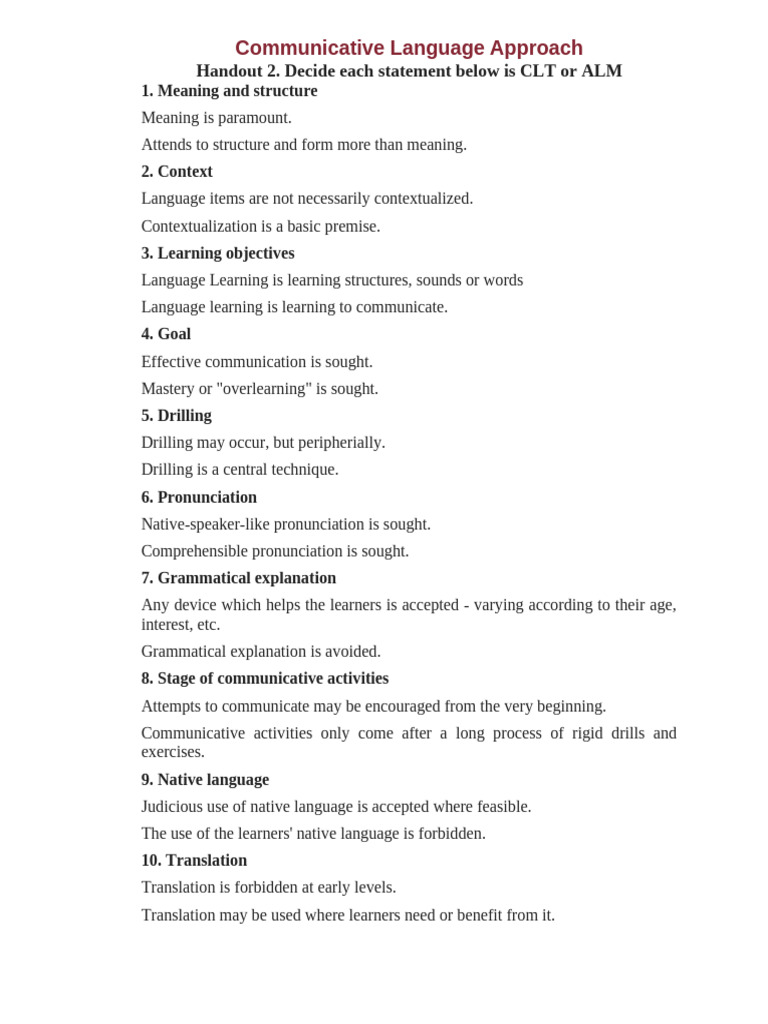 Communicative Language Approach
Handout 2. Decide each statement below is CLT or ALM

1. Meaning and structure

Meaning is paramount.

Attends to structure and form more than meaning.

2. Context

Language items are not necessarily contextualized.

Contextualization is a basic premise.

3. Learning objectives

Language Learning is learning structures, sounds or words

Language learning is learning to communicate.

4. Goal

Effective communication is sought.

Mastery or "overlearning" is sought.

5. Drilling

Drilling may occur, but peripherially.

Drilling is a central technique.

6. Pronunciation

Native-speaker-like pronunciation is sought.

Comprehensible pronunciation is sought.

7. Grammatical explanation

Any device which helps the learners is accepted - varying according to their age, interest, etc.

Grammatical explanation is avoided.

8. Stage of communicative activities

Attempts to communicate may be encouraged from the very beginning.

Communicative activities only come after a long process of rigid drills and exercises.

9. Native language

Judicious use of native language is accepted where feasible.

The use of the learners' native language is forbidden.

10. Translation

Translation is forbidden at early levels.

Translation may be used where learners need or benefit from it.